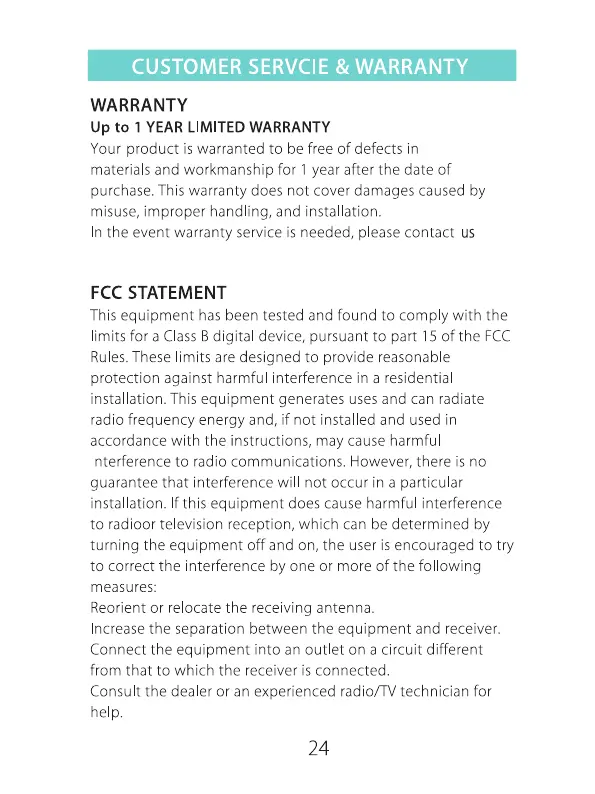 CUSTOMER SERVCIE & WARRANTY

WARRANTY
Up to 1 YEAR LIMITED WARRANTY
Your product is warranted to be free of defects in materials and workmanship for 1 year after the date of purchase. This warranty does not cover damages caused by misuse, improper handling, and installation.
In the event warranty service is needed, please contact us

FCC STATEMENT
This equipment has been tested and found to comply with the limits for a Class B digital device, pursuant to part 15 of the FCC Rules. These limits are designed to provide reasonable protection against harmful interference in a residential installation. This equipment generates uses and can radiate radio frequency energy and, if not installed and used in accordance with the instructions, may cause harmful nterference to radio communications. However, there is no guarantee that interference will not occur in a particular installation. If this equipment does cause harmful interference to radioor television reception, which can be determined by turning the equipment off and on, the user is encouraged to try to correct the interference by one or more of the following measures:
Reorient or relocate the receiving antenna.
Increase the separation between the equipment and receiver.
Connect the equipment into an outlet on a circuit different from that to which the receiver is connected.
Consult the dealer or an experienced radio/TV technician for help.

24